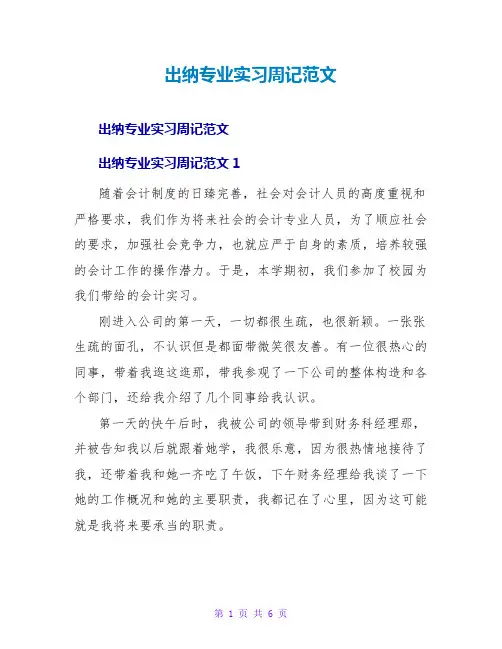 出纳专业实习周记范文

出纳专业实习周记范文

出纳专业实习周记范文 1

随着会计制度的日臻完善，社会对会计人员的高度重视和严格要求，我们作为将来社会的会计专业人员，为了顺应社会的要求，加强社会竞争力，也就应严于自身的素质，培养较强的会计工作的操作潜力。于是，本学期初，我们参加了校园为我们带给的会计实习。

刚进入公司的第一天，一切都很生疏，也很新颖。一张张生疏的面孔，不认识但是都面带微笑很友善。有一位很热心的同事，带着我逛这逛那，带我参观了一下公司的整体构造和各个部门，还给我介绍了几个同事给我认识。

第一天的快午后时，我被公司的领导带到财务科经理那，并被告知我以后就跟着她学，我很乐意，因为很热情地接待了我，还带着我和她一齐吃了午饭，下午财务经理给我谈了一下她的工作概况和她的主要职责，我都记在了心里，因为这可能就是我将来要承当的职责。

第 1 页 共 6 页